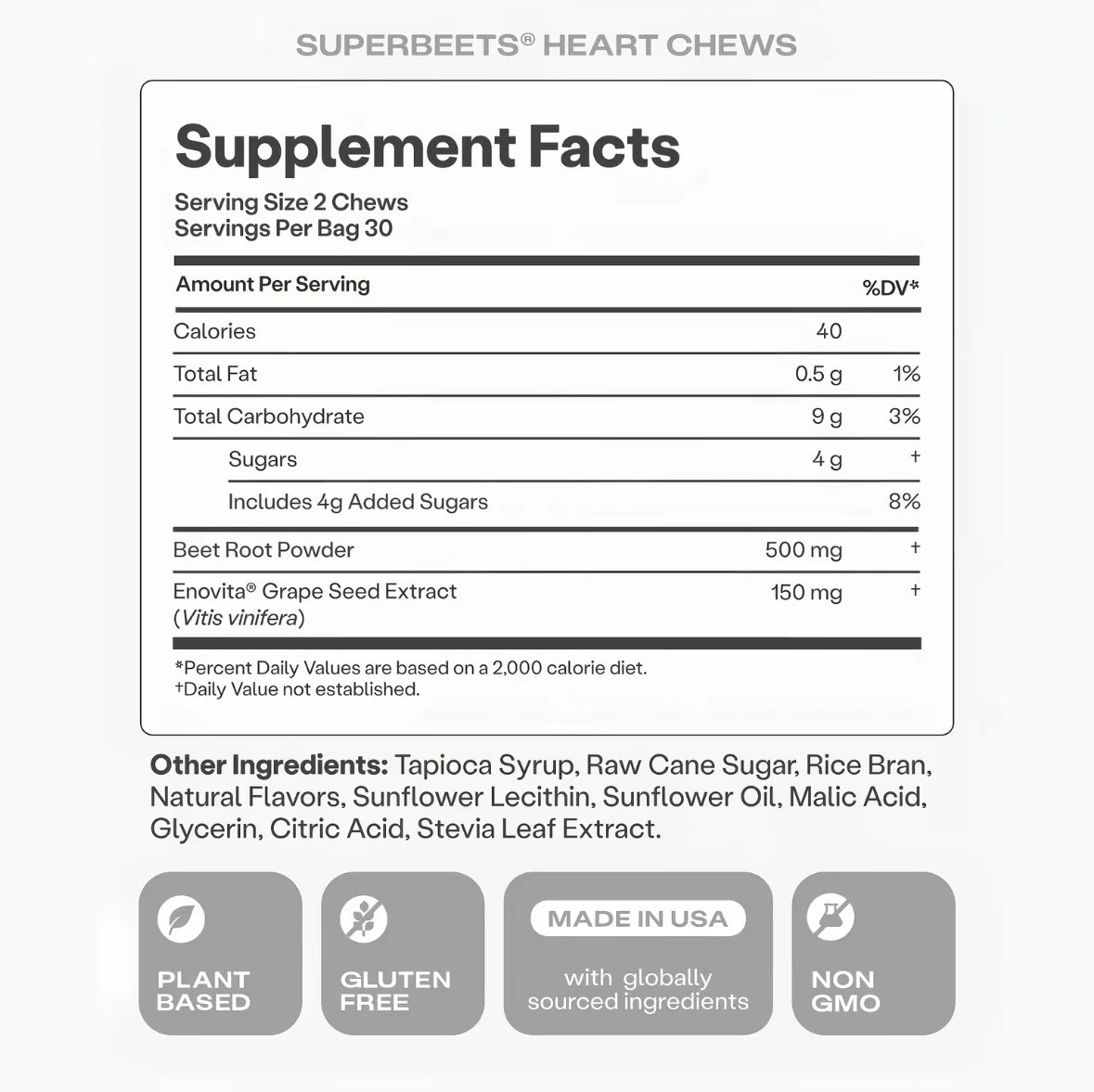 SUPERBEETS® HEART CHEWS

Supplement Facts

Serving Size 2 Chews
Servings Per Bag 30

| Amount Per Serving | | %DV* |
|---|---|---|
| Calories | 40 | |
| Total Fat | 0.5 g | 1% |
| Total Carbohydrate | 9 g | 3% |
| Sugars | 4 g | † |
| Includes 4g Added Sugars | | 8% |
| Beet Root Powder | 500 mg | † |
| Enovita® Grape Seed Extract (Vitis vinifera) | 150 mg | † |

*Percent Daily Values are based on a 2,000 calorie diet.
†Daily Value not established.

Other Ingredients: Tapioca Syrup, Raw Cane Sugar, Rice Bran, Natural Flavors, Sunflower Lecithin, Sunflower Oil, Malic Acid, Glycerin, Citric Acid, Stevia Leaf Extract.

PLANT BASED

GLUTEN FREE

MADE IN USA
with globally sourced ingredients

NON GMO